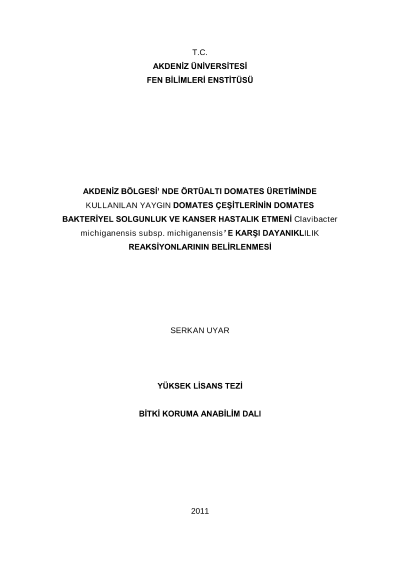 T.C.
AKDENİZ ÜNİVERSİTESİ
FEN BİLİMLERİ ENSTİTÜSÜ

AKDENİZ BÖLGESİ' NDE ÖRTÜALTI DOMATES ÜRETİMİNDE KULLANILAN YAYGIN DOMATES ÇEŞİTLERİNİN DOMATES BAKTERİYEL SOLGUNLUK VE KANSER HASTALIK ETMENİ Clavibacter michiganensis subsp. michiganensis' E KARŞI DAYANIKLILIK REAKSİYONLARININ BELİRLENMESİ

SERKAN UYAR

YÜKSEK LİSANS TEZİ

BİTKİ KORUMA ANABİLİM DALI

2011